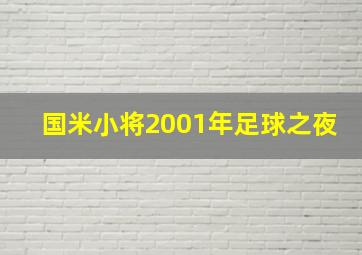 国米小将2001年足球之夜